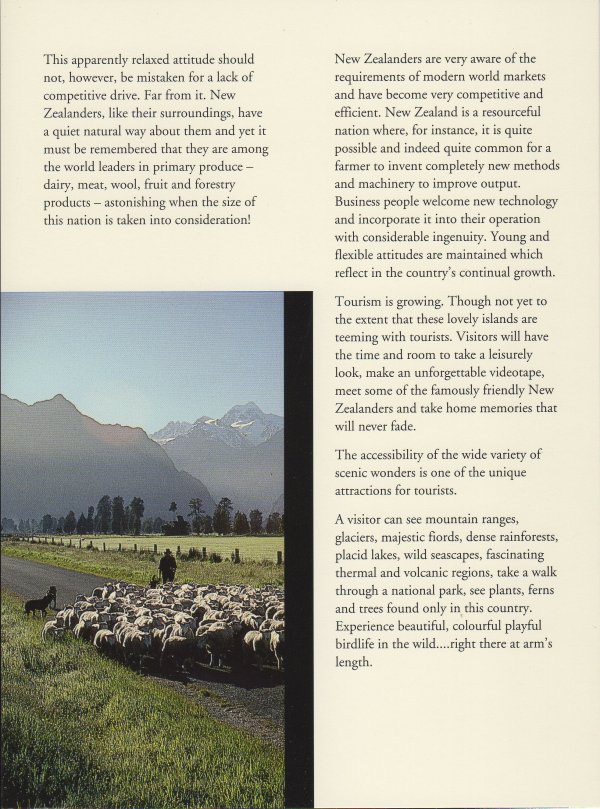 This apparently relaxed attitude should not, however, be mistaken for a lack of competitive drive. Far from it. New Zealanders, like their surroundings, have a quiet natural way about them and yet it must be remembered that they are among the world leaders in primary produce – dairy, meat, wool, fruit and forestry products – astonishing when the size of this nation is taken into consideration!

New Zealanders are very aware of the requirements of modern world markets and have become very competitive and efficient. New Zealand is a resourceful nation where, for instance, it is quite possible and indeed quite common for a farmer to invent completely new methods and machinery to improve output. Business people welcome new technology and incorporate it into their operation with considerable ingenuity. Young and flexible attitudes are maintained which reflect in the country's continual growth.

Tourism is growing. Though not yet to the extent that these lovely islands are teeming with tourists. Visitors will have the time and room to take a leisurely look, make an unforgettable videotape, meet some of the famously friendly New Zealanders and take home memories that will never fade.

The accessibility of the wide variety of scenic wonders is one of the unique attractions for tourists.

A visitor can see mountain ranges, glaciers, majestic fiords, dense rainforests, placid lakes, wild seascapes, fascinating thermal and volcanic regions, take a walk through a national park, see plants, ferns and trees found only in this country. Experience beautiful, colourful playful birdlife in the wild....right there at arm's length.